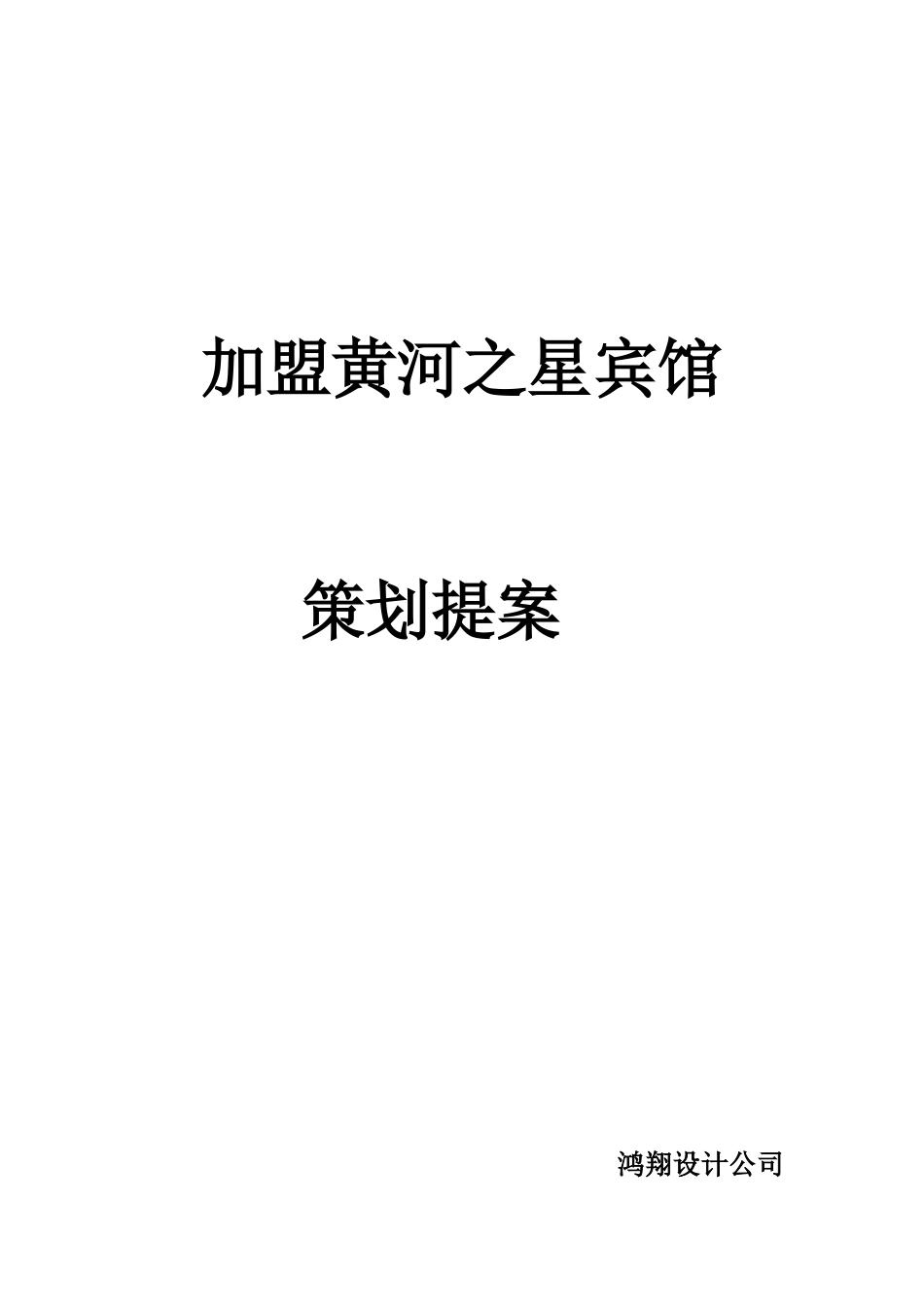 加盟黄河之星宾馆

策划提案

鸿翔设计公司